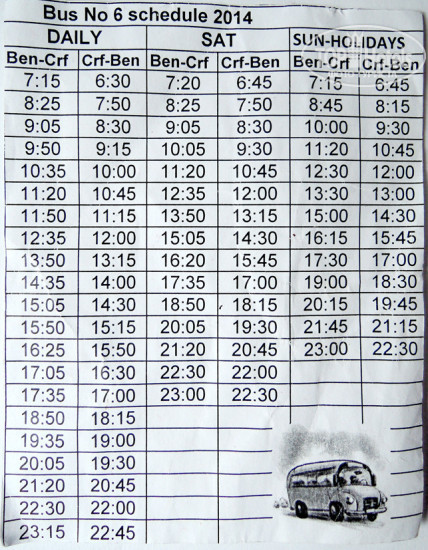 Bus No 6 schedule 2014

| DAILY | | SAT | | SUN-HOLIDAYS | |
|---|---|---|---|---|---|
| Ben-Crf | Crf-Ben | Ben-Crf | Crf-Ben | Ben-Crf | Crf-Ben |
| 7:15 | 6:30 | 7:20 | 6:45 | 7:15 | 6:45 |
| 8:25 | 7:50 | 8:25 | 7:50 | 8:45 | 8:15 |
| 9:05 | 8:30 | 9:05 | 8:30 | 10:00 | 9:30 |
| 9:50 | 9:15 | 10:05 | 9:30 | 11:20 | 10:45 |
| 10:35 | 10:00 | 11:20 | 10:45 | 12:30 | 12:00 |
| 11:20 | 10:45 | 12:35 | 12:00 | 13:30 | 13:00 |
| 11:50 | 11:15 | 13:50 | 13:15 | 15:00 | 14:30 |
| 12:35 | 12:00 | 15:05 | 14:30 | 16:15 | 15:45 |
| 13:50 | 13:15 | 16:20 | 15:45 | 17:30 | 17:00 |
| 14:35 | 14:00 | 17:35 | 17:00 | 19:00 | 18:30 |
| 15:05 | 14:30 | 18:50 | 18:15 | 20:15 | 19:45 |
| 15:50 | 15:15 | 20:05 | 19:30 | 21:45 | 21:15 |
| 16:25 | 15:50 | 21:20 | 20:45 | 23:00 | 22:30 |
| 17:05 | 16:30 | 22:30 | 22:00 | | |
| 17:35 | 17:00 | 23:00 | 22:30 | | |
| 18:50 | 18:15 | | | | |
| 19:35 | 19:00 | | | | |
| 20:05 | 19:30 | | | | |
| 21:20 | 20:45 | | | | |
| 22:30 | 22:00 | | | | |
| 23:15 | 22:45 | | | | |